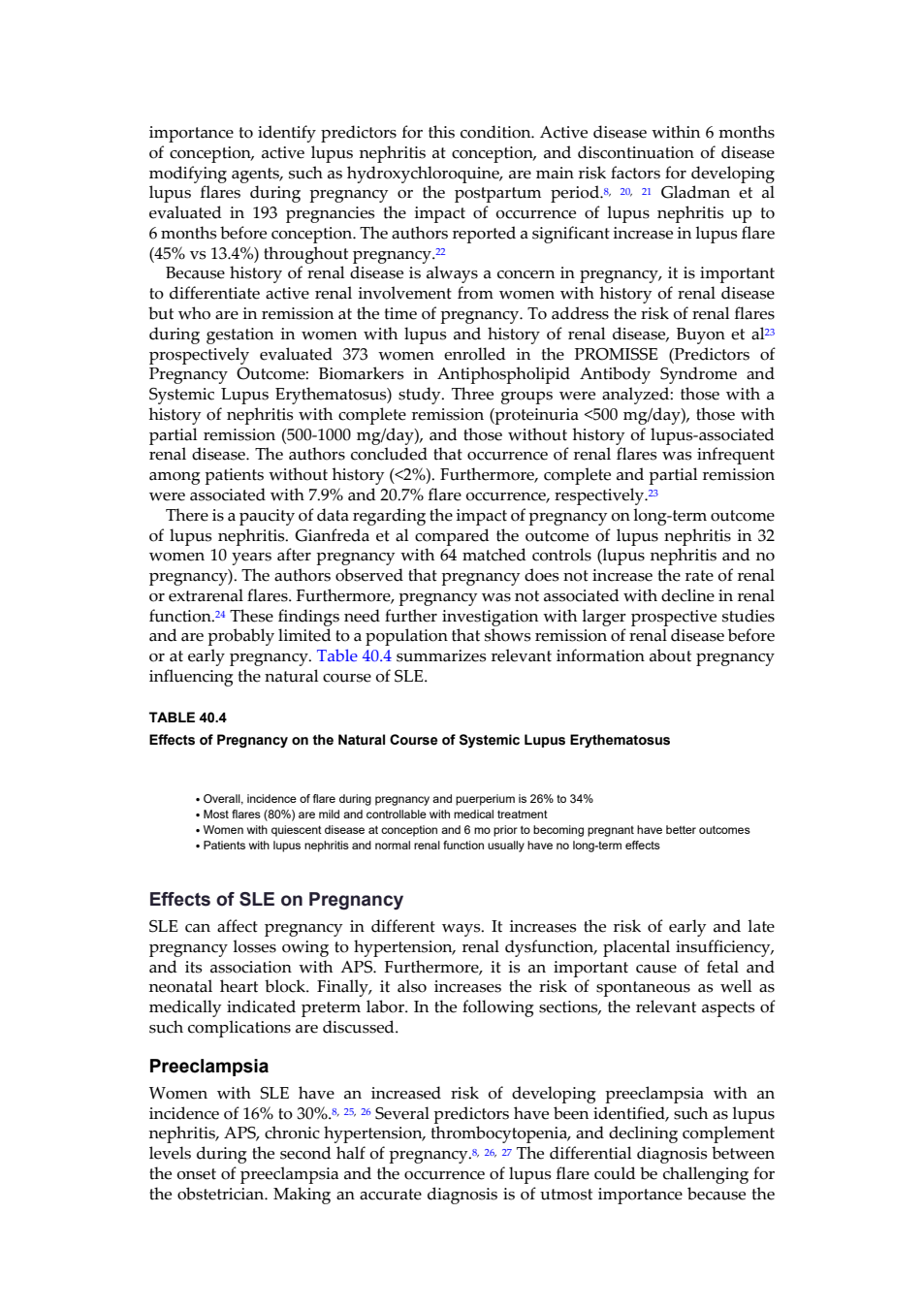 importance to identify predictors for this condition. Active disease within 6 months of conception, active lupus nephritis at conception, and discontinuation of disease modifying agents, such as hydroxychloroquine, are main risk factors for developing lupus flares during pregnancy or the postpartum period.$^{8, 20, 21}$ Gladman et al evaluated in 193 pregnancies the impact of occurrence of lupus nephritis up to 6 months before conception. The authors reported a significant increase in lupus flare (45% vs 13.4%) throughout pregnancy.$^{22}$

Because history of renal disease is always a concern in pregnancy, it is important to differentiate active renal involvement from women with history of renal disease but who are in remission at the time of pregnancy. To address the risk of renal flares during gestation in women with lupus and history of renal disease, Buyon et al$^{23}$ prospectively evaluated 373 women enrolled in the PROMISSE (Predictors of Pregnancy Outcome: Biomarkers in Antiphospholipid Antibody Syndrome and Systemic Lupus Erythematosus) study. Three groups were analyzed: those with a history of nephritis with complete remission (proteinuria <500 mg/day), those with partial remission (500-1000 mg/day), and those without history of lupus-associated renal disease. The authors concluded that occurrence of renal flares was infrequent among patients without history (<2%). Furthermore, complete and partial remission were associated with 7.9% and 20.7% flare occurrence, respectively.$^{23}$

There is a paucity of data regarding the impact of pregnancy on long-term outcome of lupus nephritis. Gianfreda et al compared the outcome of lupus nephritis in 32 women 10 years after pregnancy with 64 matched controls (lupus nephritis and no pregnancy). The authors observed that pregnancy does not increase the rate of renal or extrarenal flares. Furthermore, pregnancy was not associated with decline in renal function.$^{24}$ These findings need further investigation with larger prospective studies and are probably limited to a population that shows remission of renal disease before or at early pregnancy. Table 40.4 summarizes relevant information about pregnancy influencing the natural course of SLE.

TABLE 40.4
Effects of Pregnancy on the Natural Course of Systemic Lupus Erythematosus

• Overall, incidence of flare during pregnancy and puerperium is 26% to 34%
• Most flares (80%) are mild and controllable with medical treatment
• Women with quiescent disease at conception and 6 mo prior to becoming pregnant have better outcomes
• Patients with lupus nephritis and normal renal function usually have no long-term effects

Effects of SLE on Pregnancy

SLE can affect pregnancy in different ways. It increases the risk of early and late pregnancy losses owing to hypertension, renal dysfunction, placental insufficiency, and its association with APS. Furthermore, it is an important cause of fetal and neonatal heart block. Finally, it also increases the risk of spontaneous as well as medically indicated preterm labor. In the following sections, the relevant aspects of such complications are discussed.

Preeclampsia

Women with SLE have an increased risk of developing preeclampsia with an incidence of 16% to 30%.$^{8, 25, 26}$ Several predictors have been identified, such as lupus nephritis, APS, chronic hypertension, thrombocytopenia, and declining complement levels during the second half of pregnancy.$^{8, 26, 27}$ The differential diagnosis between the onset of preeclampsia and the occurrence of lupus flare could be challenging for the obstetrician. Making an accurate diagnosis is of utmost importance because the